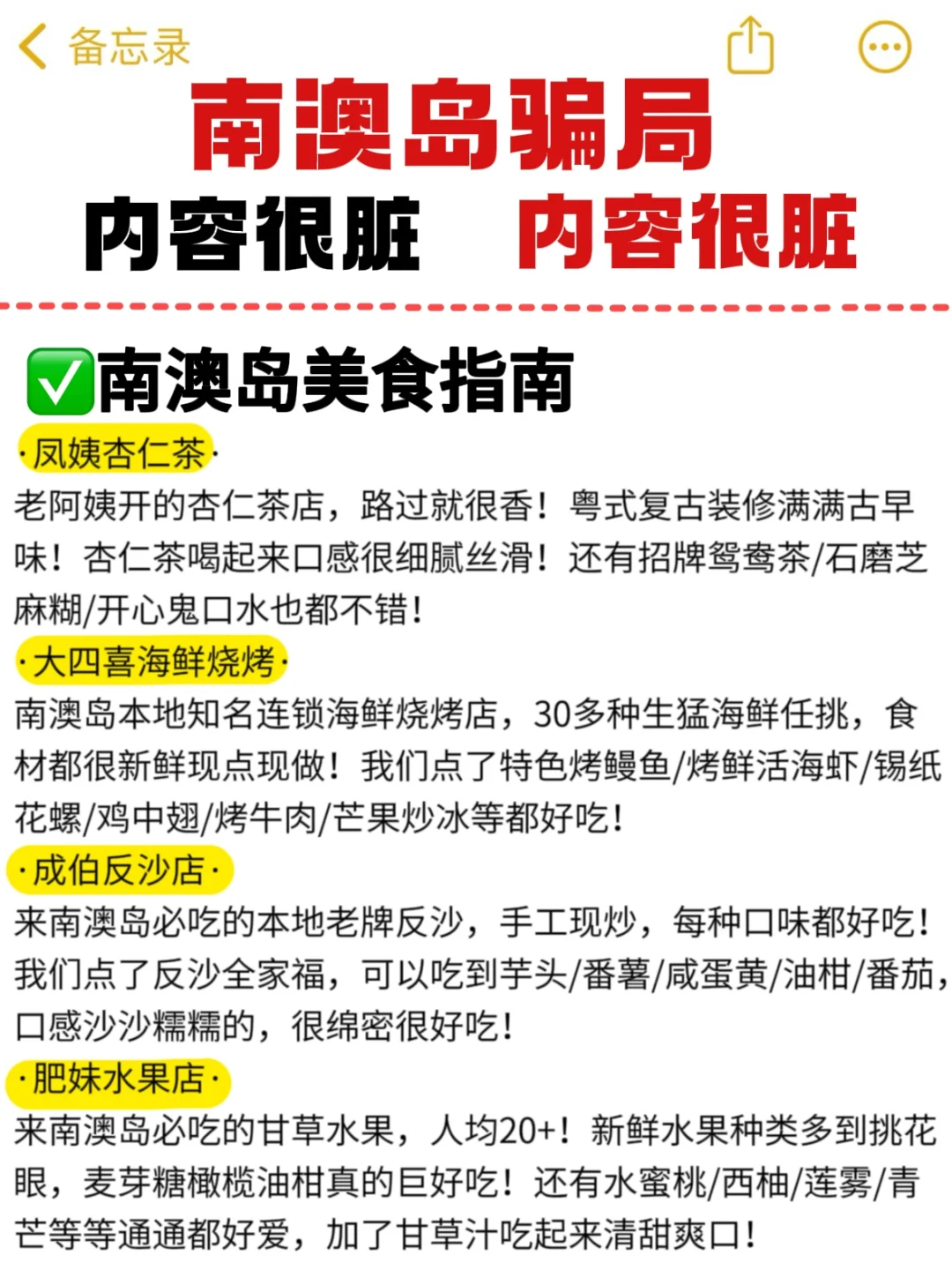 备忘录

南澳岛骗局

内容很脏 内容很脏

✅南澳岛美食指南

·凤姨杏仁茶·
老阿姨开的杏仁茶店，路过就很香！粤式复古装修满满古早味！杏仁茶喝起来口感很细腻丝滑！还有招牌鸳鸯茶/石磨芝麻糊/开心鬼口水也都不错！

·大四喜海鲜烧烤·
南澳岛本地知名连锁海鲜烧烤店，30多种生猛海鲜任挑，食材都很新鲜现点现做！我们点了特色烤鳗鱼/烤鲜活海虾/锡纸花螺/鸡中翅/烤牛肉/芒果炒冰等都好吃！

·成伯反沙店·
来南澳岛必吃的本地老牌反沙，手工现炒，每种口味都好吃！我们点了反沙全家福，可以吃到芋头/番薯/咸蛋黄/油柑/番茄，口感沙沙糯糯的，很绵密很好吃！

·肥妹水果店·
来南澳岛必吃的甘草水果，人均20+！新鲜水果种类多到挑花眼，麦芽糖橄榄油柑真的巨好吃！还有水蜜桃/西柚/莲雾/青芒等等通通都好爱，加了甘草汁吃起来清甜爽口！